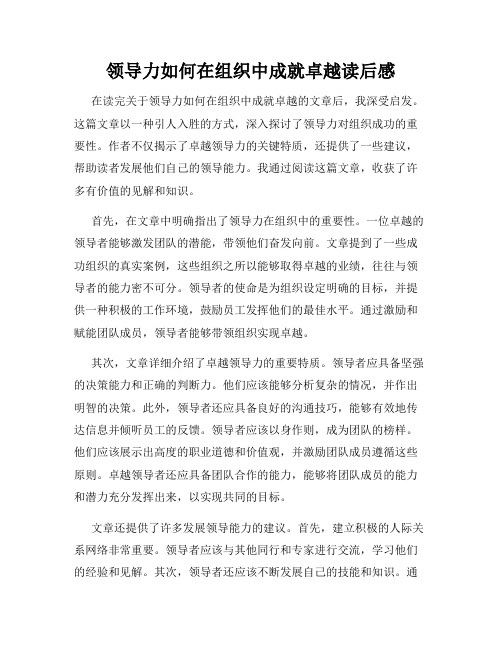 领导力如何在组织中成就卓越读后感

在读完关于领导力如何在组织中成就卓越的文章后，我深受启发。这篇文章以一种引人入胜的方式，深入探讨了领导力对组织成功的重要性。作者不仅揭示了卓越领导力的关键特质，还提供了一些建议，帮助读者发展他们自己的领导能力。我通过阅读这篇文章，收获了许多有价值的见解和知识。

首先，在文章中明确指出了领导力在组织中的重要性。一位卓越的领导者能够激发团队的潜能，带领他们奋发向前。文章提到了一些成功组织的真实案例，这些组织之所以能够取得卓越的业绩，往往与领导者的能力密不可分。领导者的使命是为组织设定明确的目标，并提供一种积极的工作环境，鼓励员工发挥他们的最佳水平。通过激励和赋能团队成员，领导者能够带领组织实现卓越。

其次，文章详细介绍了卓越领导力的重要特质。领导者应具备坚强的决策能力和正确的判断力。他们应该能够分析复杂的情况，并作出明智的决策。此外，领导者还应具备良好的沟通技巧，能够有效地传达信息并倾听员工的反馈。领导者应该以身作则，成为团队的榜样。他们应该展示出高度的职业道德和价值观，并激励团队成员遵循这些原则。卓越领导者还应具备团队合作的能力，能够将团队成员的能力和潜力充分发挥出来，以实现共同的目标。

文章还提供了许多发展领导能力的建议。首先，建立积极的人际关系网络非常重要。领导者应该与其他同行和专家进行交流，学习他们的经验和见解。其次，领导者还应该不断发展自己的技能和知识。通